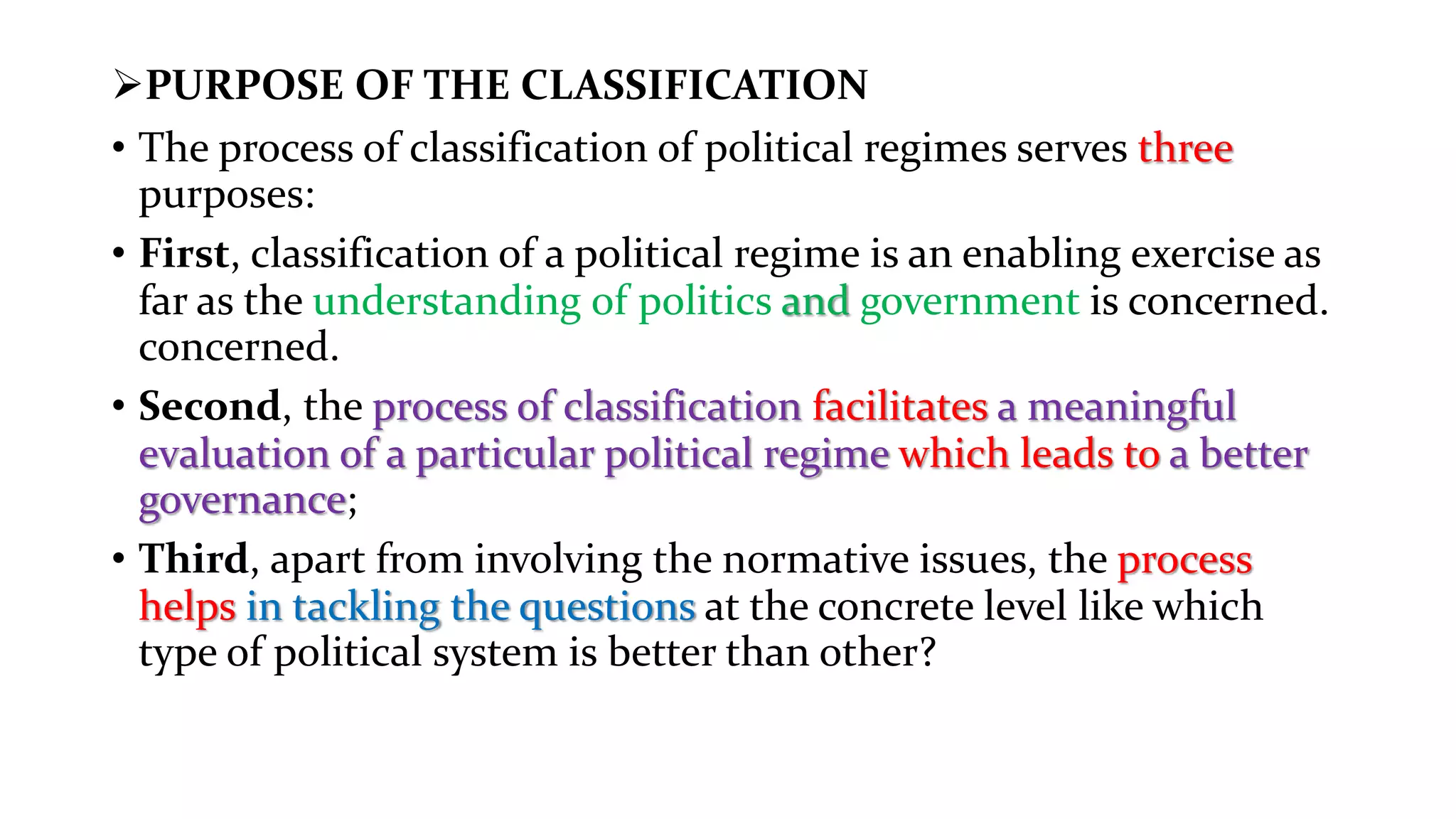 ➢PURPOSE OF THE CLASSIFICATION

• The process of classification of political regimes serves three purposes:

• First, classification of a political regime is an enabling exercise as far as the understanding of politics and government is concerned. concerned.

• Second, the process of classification facilitates a meaningful evaluation of a particular political regime which leads to a better governance;

• Third, apart from involving the normative issues, the process helps in tackling the questions at the concrete level like which type of political system is better than other?